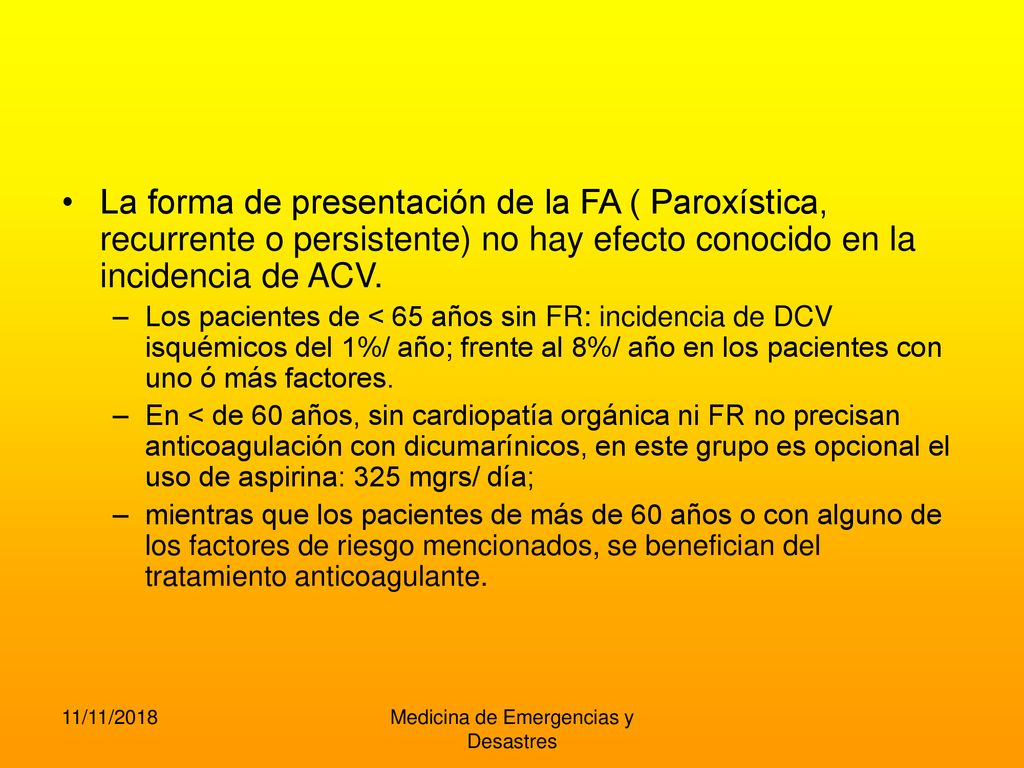 • La forma de presentación de la FA ( Paroxística, recurrente o persistente) no hay efecto conocido en la incidencia de ACV.

– Los pacientes de < 65 años sin FR: incidencia de DCV isquémicos del 1%/ año; frente al 8%/ año en los pacientes con uno ó más factores.

– En < de 60 años, sin cardiopatía orgánica ni FR no precisan anticoagulación con dicumarínicos, en este grupo es opcional el uso de aspirina: 325 mgrs/ día;

– mientras que los pacientes de más de 60 años o con alguno de los factores de riesgo mencionados, se benefician del tratamiento anticoagulante.

11/11/2018

Medicina de Emergencias y Desastres